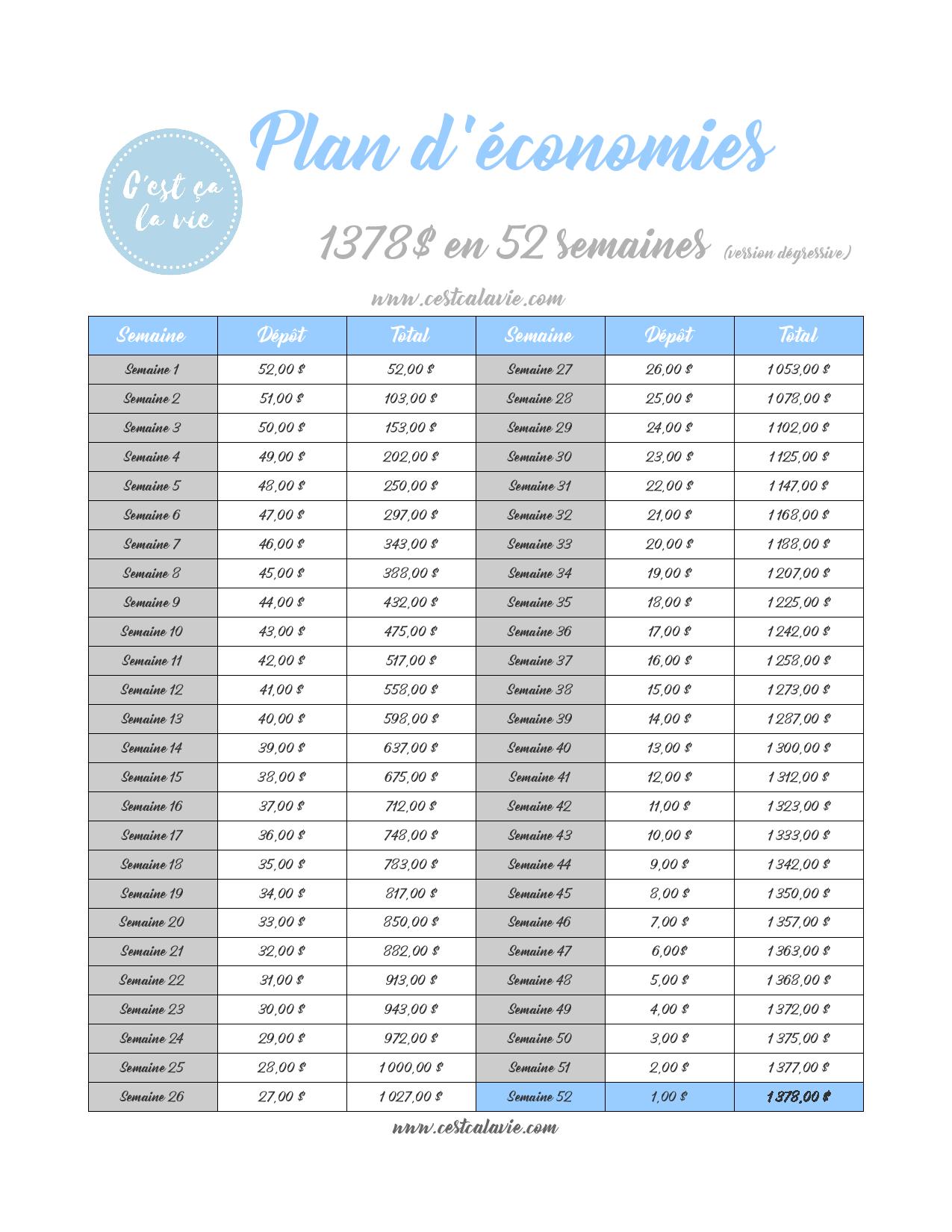 C'est ça la vie

Plan d'économies

1378$ en 52 semaines (version dégressive)

www.cestcalavie.com

| Semaine | Dépôt | Total | Semaine | Dépôt | Total |
|---|---|---|---|---|---|
| Semaine 1 | 52,00 $ | 52,00 $ | Semaine 27 | 26,00 $ | 1 053,00 $ |
| Semaine 2 | 51,00 $ | 103,00 $ | Semaine 28 | 25,00 $ | 1 078,00 $ |
| Semaine 3 | 50,00 $ | 153,00 $ | Semaine 29 | 24,00 $ | 1 102,00 $ |
| Semaine 4 | 49,00 $ | 202,00 $ | Semaine 30 | 23,00 $ | 1 125,00 $ |
| Semaine 5 | 48,00 $ | 250,00 $ | Semaine 31 | 22,00 $ | 1 147,00 $ |
| Semaine 6 | 47,00 $ | 297,00 $ | Semaine 32 | 21,00 $ | 1 168,00 $ |
| Semaine 7 | 46,00 $ | 343,00 $ | Semaine 33 | 20,00 $ | 1 188,00 $ |
| Semaine 8 | 45,00 $ | 388,00 $ | Semaine 34 | 19,00 $ | 1 207,00 $ |
| Semaine 9 | 44,00 $ | 432,00 $ | Semaine 35 | 18,00 $ | 1 225,00 $ |
| Semaine 10 | 43,00 $ | 475,00 $ | Semaine 36 | 17,00 $ | 1 242,00 $ |
| Semaine 11 | 42,00 $ | 517,00 $ | Semaine 37 | 16,00 $ | 1 258,00 $ |
| Semaine 12 | 41,00 $ | 558,00 $ | Semaine 38 | 15,00 $ | 1 273,00 $ |
| Semaine 13 | 40,00 $ | 598,00 $ | Semaine 39 | 14,00 $ | 1 287,00 $ |
| Semaine 14 | 39,00 $ | 637,00 $ | Semaine 40 | 13,00 $ | 1 300,00 $ |
| Semaine 15 | 38,00 $ | 675,00 $ | Semaine 41 | 12,00 $ | 1 312,00 $ |
| Semaine 16 | 37,00 $ | 712,00 $ | Semaine 42 | 11,00 $ | 1 323,00 $ |
| Semaine 17 | 36,00 $ | 748,00 $ | Semaine 43 | 10,00 $ | 1 333,00 $ |
| Semaine 18 | 35,00 $ | 783,00 $ | Semaine 44 | 9,00 $ | 1 342,00 $ |
| Semaine 19 | 34,00 $ | 817,00 $ | Semaine 45 | 8,00 $ | 1 350,00 $ |
| Semaine 20 | 33,00 $ | 850,00 $ | Semaine 46 | 7,00 $ | 1 357,00 $ |
| Semaine 21 | 32,00 $ | 882,00 $ | Semaine 47 | 6,00$ | 1 363,00 $ |
| Semaine 22 | 31,00 $ | 913,00 $ | Semaine 48 | 5,00 $ | 1 368,00 $ |
| Semaine 23 | 30,00 $ | 943,00 $ | Semaine 49 | 4,00 $ | 1 372,00 $ |
| Semaine 24 | 29,00 $ | 972,00 $ | Semaine 50 | 3,00 $ | 1 375,00 $ |
| Semaine 25 | 28,00 $ | 1 000,00 $ | Semaine 51 | 2,00 $ | 1 377,00 $ |
| Semaine 26 | 27,00 $ | 1 027,00 $ | Semaine 52 | 1,00 $ | 1 378,00 $ |

www.cestcalavie.com